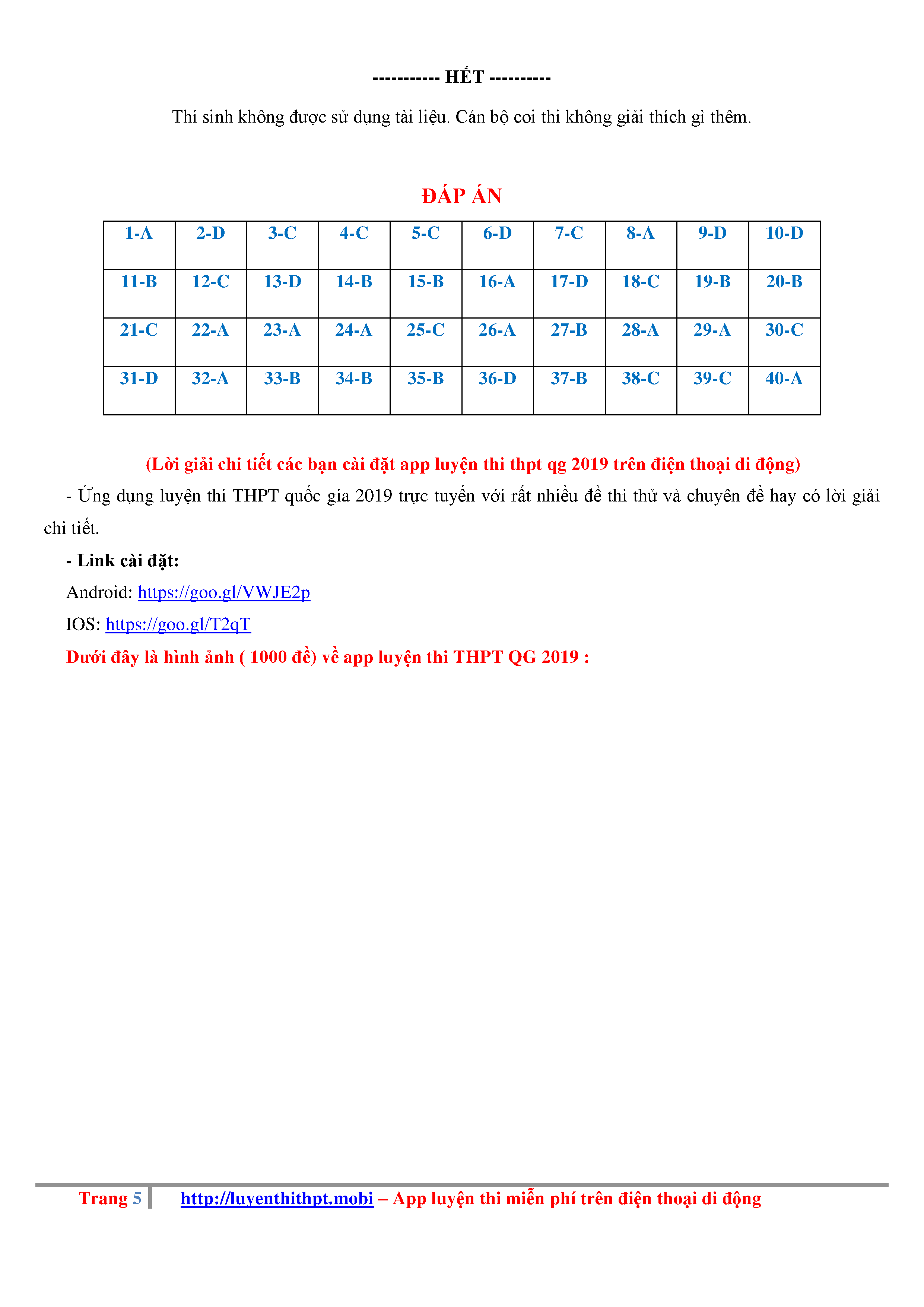 ----------- HẾT ----------

Thí sinh không được sử dụng tài liệu. Cán bộ coi thi không giải thích gì thêm.

ĐÁP ÁN

| 1-A | 2-D | 3-C | 4-C | 5-C | 6-D | 7-C | 8-A | 9-D | 10-D |
|---|---|---|---|---|---|---|---|---|---|
| 11-B | 12-C | 13-D | 14-B | 15-B | 16-A | 17-D | 18-C | 19-B | 20-B |
| 21-C | 22-A | 23-A | 24-A | 25-C | 26-A | 27-B | 28-A | 29-A | 30-C |
| 31-D | 32-A | 33-B | 34-B | 35-B | 36-D | 37-B | 38-C | 39-C | 40-A |

(Lời giải chi tiết các bạn cài đặt app luyện thi thpt qg 2019 trên điện thoại di động)

- Ứng dụng luyện thi THPT quốc gia 2019 trực tuyến với rất nhiều đề thi thử và chuyên đề hay có lời giải chi tiết.

- Link cài đặt:

Android: https://goo.gl/VWJE2p

IOS: https://goo.gl/T2qT

Dưới đây là hình ảnh ( 1000 đề) về app luyện thi THPT QG 2019 :

Trang 5 http://luyenthithpt.mobi – App luyện thi miễn phí trên điện thoại di động